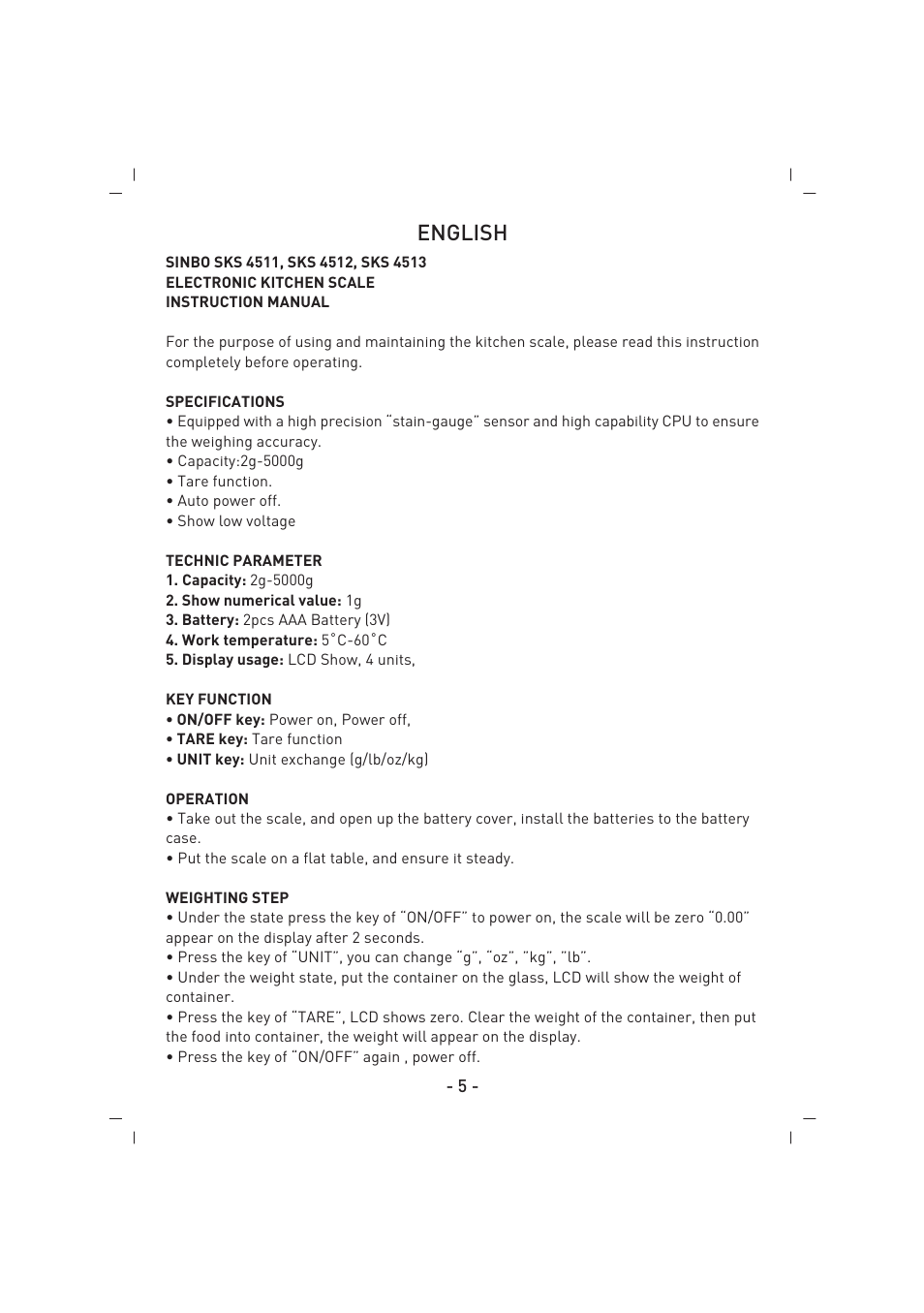 ENGLISH

SINBO SKS 4511, SKS 4512, SKS 4513
ELECTRONIC KITCHEN SCALE
INSTRUCTION MANUAL

For the purpose of using and maintaining the kitchen scale, please read this instruction completely before operating.

SPECIFICATIONS
• Equipped with a high precision "stain-gauge" sensor and high capability CPU to ensure the weighing accuracy.
• Capacity:2g-5000g
• Tare function.
• Auto power off.
• Show low voltage

TECHNIC PARAMETER
1. Capacity: 2g-5000g
2. Show numerical value: 1g
3. Battery: 2pcs AAA Battery (3V)
4. Work temperature: 5˚C-60˚C
5. Display usage: LCD Show, 4 units,

KEY FUNCTION
• ON/OFF key: Power on, Power off,
• TARE key: Tare function
• UNIT key: Unit exchange (g/lb/oz/kg)

OPERATION
• Take out the scale, and open up the battery cover, install the batteries to the battery case.
• Put the scale on a flat table, and ensure it steady.

WEIGHTING STEP
• Under the state press the key of "ON/OFF" to power on, the scale will be zero "0.00" appear on the display after 2 seconds.
• Press the key of "UNIT", you can change "g", "oz", "kg", "lb".
• Under the weight state, put the container on the glass, LCD will show the weight of container.
• Press the key of "TARE", LCD shows zero. Clear the weight of the container, then put the food into container, the weight will appear on the display.
• Press the key of "ON/OFF" again , power off.

- 5 -